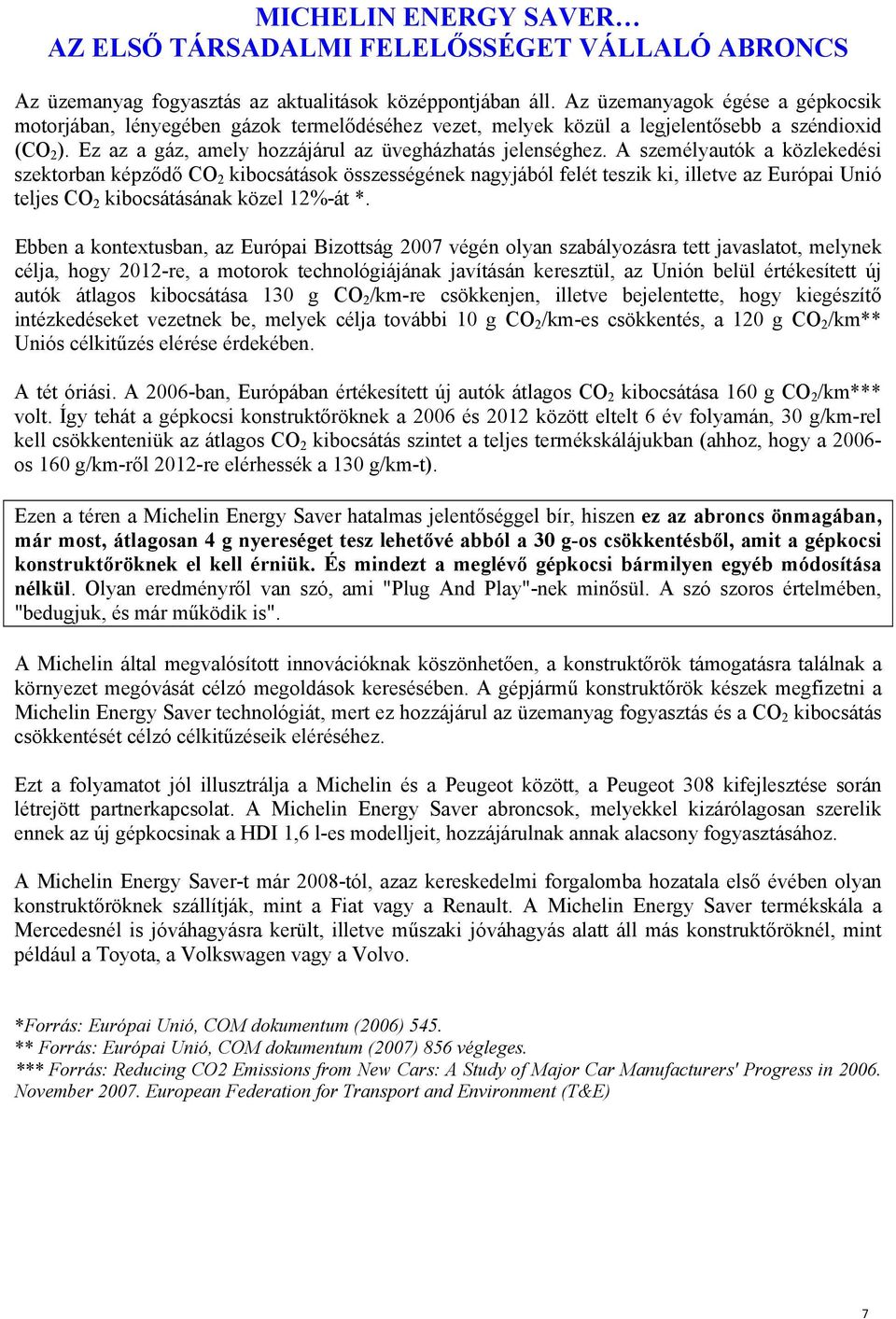 MICHELIN ENERGY SAVER…
AZ ELSŐ TÁRSADALMI FELELŐSSÉGET VÁLLALÓ ABRONCS

Az üzemanyag fogyasztás az aktualitások középpontjában áll. Az üzemanyagok égése a gépkocsik motorjában, lényegében gázok termelődéséhez vezet, melyek közül a legjelentősebb a széndioxid ($CO_2$). Ez az a gáz, amely hozzájárul az üvegházhatás jelenséghez. A személyautók a közlekedési szektorban képződő $CO_2$ kibocsátások összességének nagyjából felét teszik ki, illetve az Európai Unió teljes $CO_2$ kibocsátásának közel 12%-át *.

Ebben a kontextusban, az Európai Bizottság 2007 végén olyan szabályozásra tett javaslatot, melynek célja, hogy 2012-re, a motorok technológiájának javításán keresztül, az Unión belül értékesített új autók átlagos kibocsátása 130 g $CO_2$/km-re csökkenjen, illetve bejelentette, hogy kiegészítő intézkedéseket vezetnek be, melyek célja további 10 g $CO_2$/km-es csökkentés, a 120 g $CO_2$/km** Uniós célkitűzés elérése érdekében.

A tét óriási. A 2006-ban, Európában értékesített új autók átlagos $CO_2$ kibocsátása 160 g $CO_2$/km*** volt. Így tehát a gépkocsi konstruktőröknek a 2006 és 2012 között eltelt 6 év folyamán, 30 g/km-rel kell csökkenteniük az átlagos $CO_2$ kibocsátás szintet a teljes termékskálájukban (ahhoz, hogy a 2006-os 160 g/km-ről 2012-re elérhessék a 130 g/km-t).

Ezen a téren a Michelin Energy Saver hatalmas jelentőséggel bír, hiszen ez az abroncs önmagában, már most, átlagosan 4 g nyereséget tesz lehetővé abból a 30 g-os csökkentésből, amit a gépkocsi konstruktőröknek el kell érniük. És mindezt a meglévő gépkocsi bármilyen egyéb módosítása nélkül. Olyan eredményről van szó, ami "Plug And Play"-nek minősül. A szó szoros értelmében, "bedugjuk, és már működik is".

A Michelin által megvalósított innovációknak köszönhetően, a konstruktőrök támogatásra találnak a környezet megóvását célzó megoldások keresésében. A gépjármű konstruktőrök készek megfizetni a Michelin Energy Saver technológiát, mert ez hozzájárul az üzemanyag fogyasztás és a $CO_2$ kibocsátás csökkentését célzó célkitűzéseik eléréséhez.

Ezt a folyamatot jól illusztrálja a Michelin és a Peugeot között, a Peugeot 308 kifejlesztése során létrejött partnerkapcsolat. A Michelin Energy Saver abroncsok, melyekkel kizárólagosan szerelik ennek az új gépkocsinak a HDI 1,6 l-es modelljeit, hozzájárulnak annak alacsony fogyasztásához.

A Michelin Energy Saver-t már 2008-tól, azaz kereskedelmi forgalomba hozatala első évében olyan konstruktőröknek szállítják, mint a Fiat vagy a Renault. A Michelin Energy Saver termékskála a Mercedesnél is jóváhagyásra került, illetve műszaki jóváhagyás alatt áll más konstruktőröknél, mint például a Toyota, a Volkswagen vagy a Volvo.

*Forrás: Európai Unió, COM dokumentum (2006) 545.
** Forrás: Európai Unió, COM dokumentum (2007) 856 végleges.
*** Forrás: Reducing CO2 Emissions from New Cars: A Study of Major Car Manufacturers' Progress in 2006. November 2007. European Federation for Transport and Environment (T&E)

7